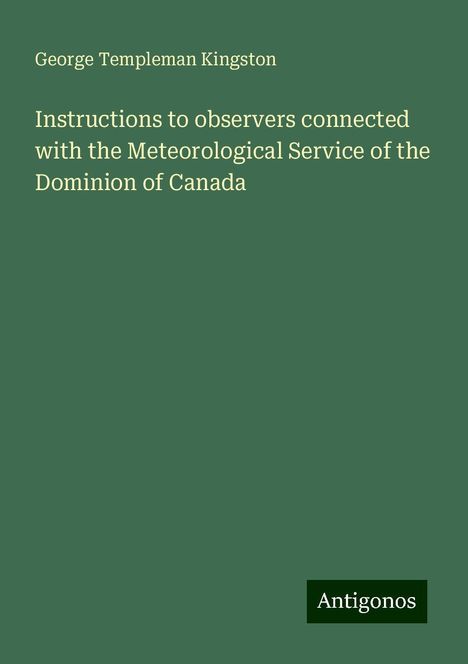 George Templeman Kingston

Instructions to observers connected with the Meteorological Service of the Dominion of Canada

Antigonos